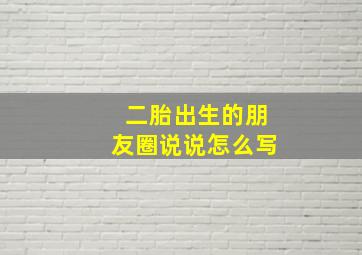 二胎出生的朋友圈说说怎么写